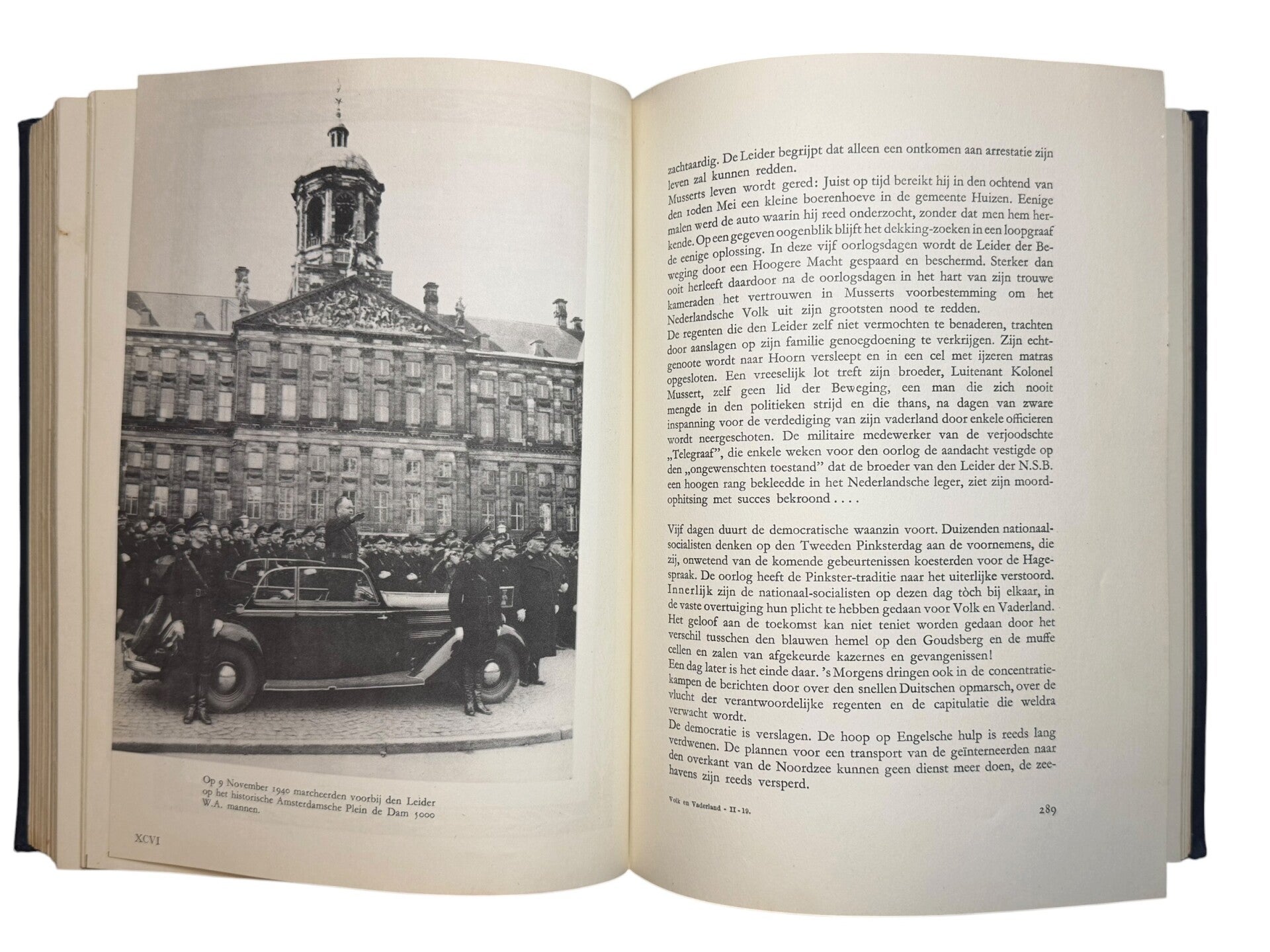 Op 9 November 1940 marcheerden voorbij den Leider op het historische Amsterdamsche Plein de Dam 5000 W.A. mannen.

XCVI

zachtaardig. De Leider begrijpt dat alleen een ontkomen aan arrestatie zijn leven zal kunnen redden.
Musserts leven wordt gered: Juist op tijd bereikt hij in den ochtend van den 10den Mei een kleine boerenhoeve in de gemeente Huizen. Eenige malen werd de auto waarin hij reed onderzocht, zonder dat men hem herkende. Op een gegeven oogenblik blijft het dekking-zoeken in een loopgraaf de eenige oplossing. In deze vijf oorlogsdagen wordt de Leider der Beweging door een Hoogere Macht gespaard en beschermd. Sterker dan ooit herleeft daardoor na de oorlogsdagen in het hart van zijn trouwe kameraden het vertrouwen in Musserts voorbestemming om het Nederlandsche Volk uit zijn grootsten nood te redden.
De regenten die den Leider zelf niet vermochten te benaderen, trachten door aanslagen op zijn familie genoegdoening te verkrijgen. Zijn echtgenoote wordt naar Hoorn versleept en in een cel met ijzeren matras opgesloten. Een vreeselijk lot treft zijn broeder, Luitenant Kolonel Mussert, zelf geen lid der Beweging, een man die zich nooit mengde in den politieken strijd en die thans, na dagen van zware inspanning voor de verdediging van zijn vaderland door enkele officieren wordt neergeschoten. De militaire medewerker van de verjoodschte „Telegraaf", die enkele weken voor den oorlog de aandacht vestigde op den „ongewenschten toestand" dat de broeder van den Leider der N.S.B. een hoogen rang bekleedde in het Nederlandsche leger, ziet zijn moordophitsing met succes bekroond . . . .

Vijf dagen duurt de democratische waanzin voort. Duizenden nationaal-socialisten denken op den Tweeden Pinksterdag aan de voornemens, die zij, onwetend van de komende gebeurtenissen koesterden voor de Hagespraak. De oorlog heeft de Pinkster-traditie naar het uiterlijke verstoord. Innerlijk zijn de nationaal-socialisten op dezen dag tòch bij elkaar, in de vaste overtuiging hun plicht te hebben gedaan voor Volk en Vaderland. Het geloof aan de toekomst kan niet teniet worden gedaan door het verschil tusschen den blauwen hemel op den Goudsberg en de muffe cellen en zalen van afgekeurde kazernes en gevangenissen!
Een dag later is het einde daar. 's Morgens dringen ook in de concentratiekampen de berichten door over den snellen Duitschen opmarsch, over de vlucht der verantwoordelijke regenten en de capitulatie die weldra verwacht wordt.
De democratie is verslagen. De hoop op Engelsche hulp is reeds lang verdwenen. De plannen voor een transport van de geïnterneerden naar den overkant van de Noordzee kunnen geen dienst meer doen, de zeehavens zijn reeds versperd.

Volk en Vaderland - II - 19.

289